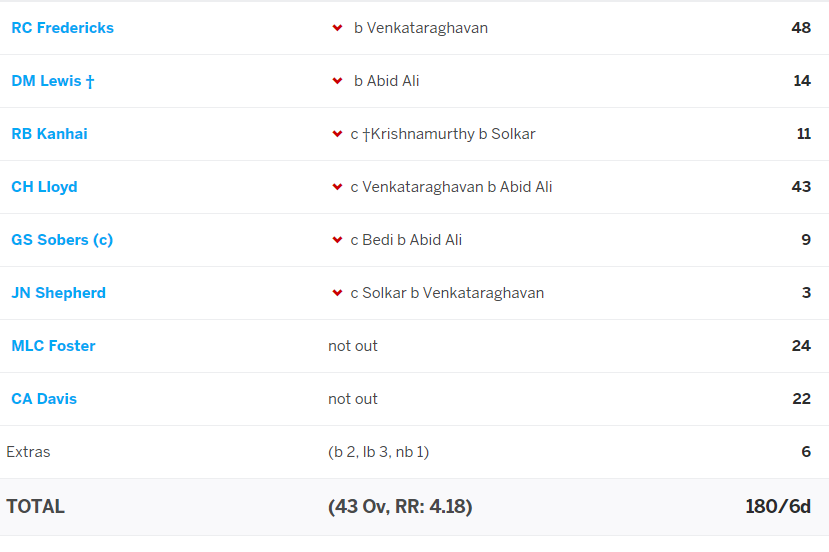 | | | |
|---|---|---|
| RC Fredericks | b Venkataraghavan | 48 |
| DM Lewis † | b Abid Ali | 14 |
| RB Kanhai | c †Krishnamurthy b Solkar | 11 |
| CH Lloyd | c Venkataraghavan b Abid Ali | 43 |
| GS Sobers (c) | c Bedi b Abid Ali | 9 |
| JN Shepherd | c Solkar b Venkataraghavan | 3 |
| MLC Foster | not out | 24 |
| CA Davis | not out | 22 |
| Extras | (b 2, lb 3, nb 1) | 6 |
| TOTAL | (43 Ov, RR: 4.18) | 180/6d |